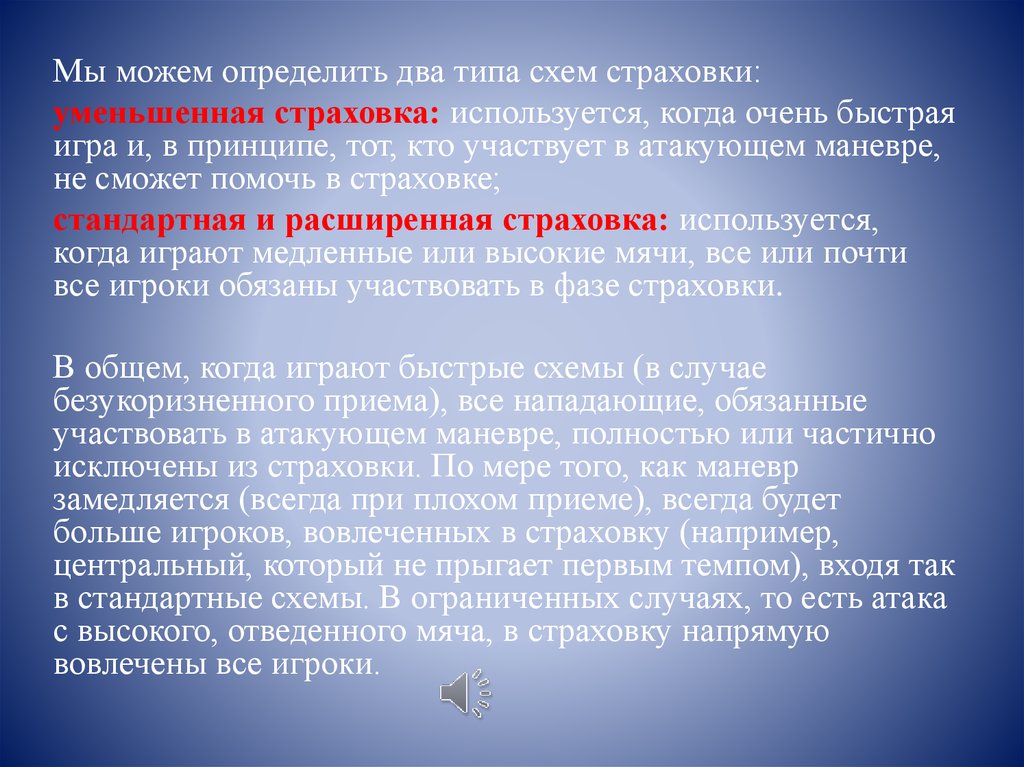 Мы можем определить два типа схем страховки:

уменьшенная страховка: используется, когда очень быстрая игра и, в принципе, тот, кто участвует в атакующем маневре, не сможет помочь в страховке;

стандартная и расширенная страховка: используется, когда играют медленные или высокие мячи, все или почти все игроки обязаны участвовать в фазе страховки.

В общем, когда играют быстрые схемы (в случае безукоризненного приема), все нападающие, обязанные участвовать в атакующем маневре, полностью или частично исключены из страховки. По мере того, как маневр замедляется (всегда при плохом приеме), всегда будет больше игроков, вовлеченных в страховку (например, центральный, который не прыгает первым темпом), входя так в стандартные схемы. В ограниченных случаях, то есть атака с высокого, отведенного мяча, в страховку напрямую вовлечены все игроки.